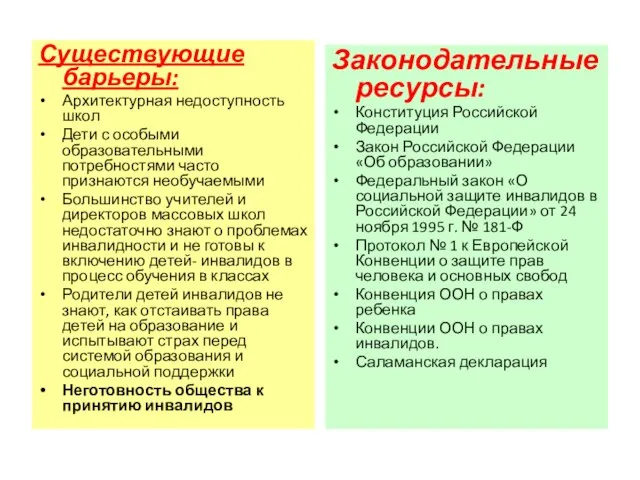 Существующие барьеры:

• Архитектурная недоступность школ
• Дети с особыми образовательными потребностями часто признаются необучаемыми
• Большинство учителей и директоров массовых школ недостаточно знают о проблемах инвалидности и не готовы к включению детей- инвалидов в процесс обучения в классах
• Родители детей инвалидов не знают, как отстаивать права детей на образование и испытывают страх перед системой образования и социальной поддержки
• Неготовность общества к принятию инвалидов

Законодательные ресурсы:

• Конституция Российской Федерации
• Закон Российской Федерации «Об образовании»
• Федеральный закон «О социальной защите инвалидов в Российской Федерации» от 24 ноября 1995 г. № 181-Ф
• Протокол № 1 к Европейской Конвенции о защите прав человека и основных свобод
• Конвенция ООН о правах ребенка
• Конвенции ООН о правах инвалидов.
• Саламанская декларация